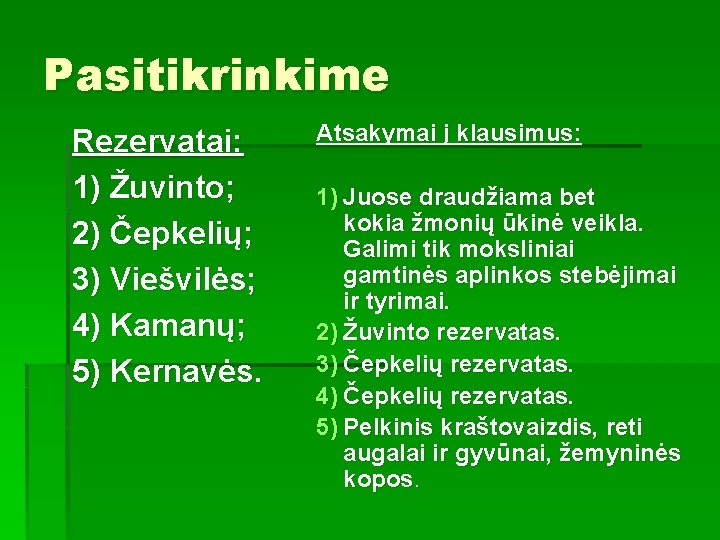 Pasitikrinkime

Rezervatai:
1) Žuvinto;
2) Čepkelių;
3) Viešvilės;
4) Kamanų;
5) Kernavės.

Atsakymai į klausimus:

1) Juose draudžiama bet kokia žmonių ūkinė veikla. Galimi tik moksliniai gamtinės aplinkos stebėjimai ir tyrimai.
2) Žuvinto rezervatas.
3) Čepkelių rezervatas.
4) Čepkelių rezervatas.
5) Pelkinis kraštovaizdis, reti augalai ir gyvūnai, žemyninės kopos.